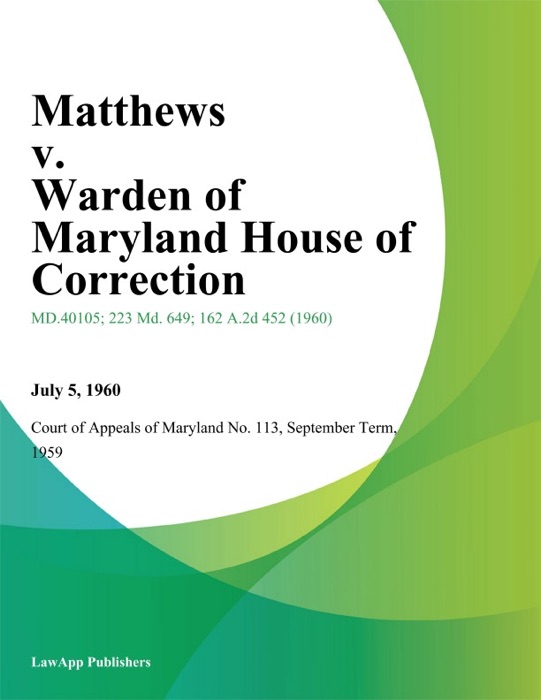 Matthews
v.
Warden of
Maryland House of
Correction

MD.40105; 223 Md. 649; 162 A.2d 452 (1960)

July 5, 1960

Court of Appeals of Maryland No. 113, September Term, 1959

LawApp Publishers